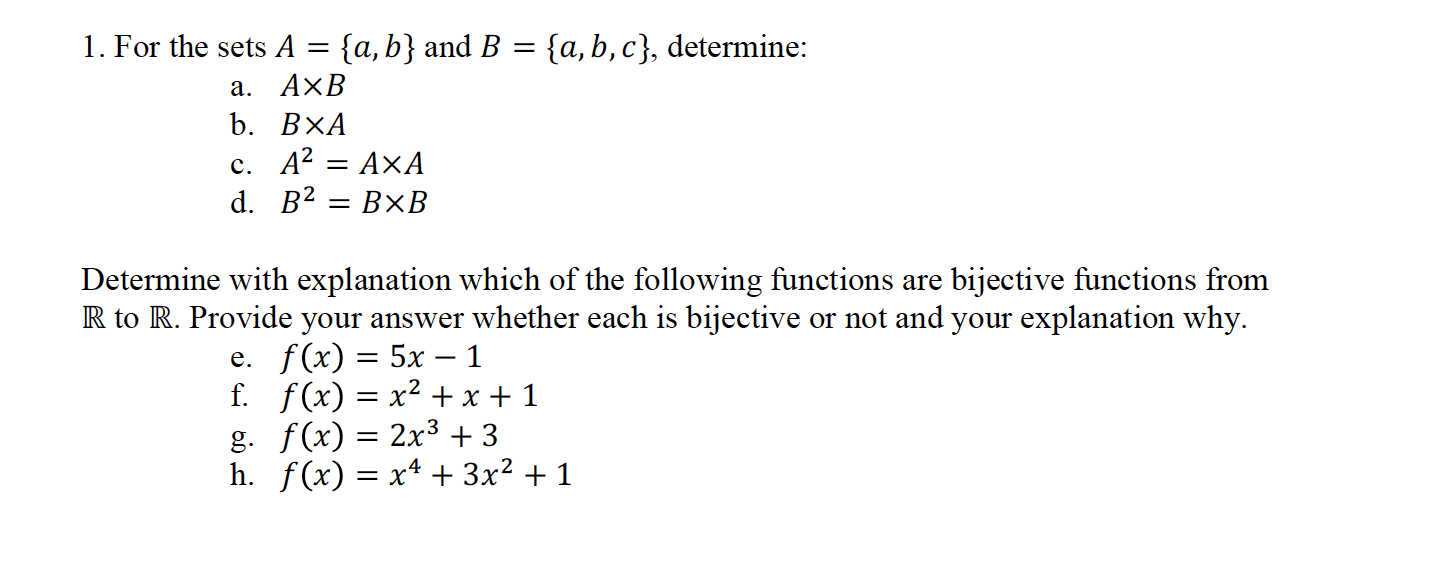 1. For the sets $A = \{a, b\}$ and $B = \{a, b, c\}$, determine:
a. $A \times B$
b. $B \times A$
c. $A^2 = A \times A$
d. $B^2 = B \times B$

Determine with explanation which of the following functions are bijective functions from $\mathbb{R}$ to $\mathbb{R}$. Provide your answer whether each is bijective or not and your explanation why.
e. $f(x) = 5x - 1$
f. $f(x) = x^2 + x + 1$
g. $f(x) = 2x^3 + 3$
h. $f(x) = x^4 + 3x^2 + 1$